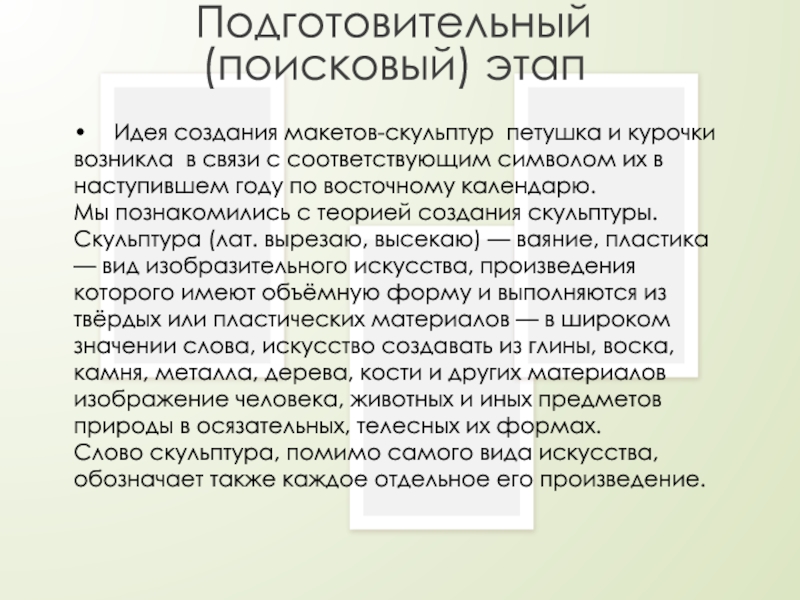 Подготовительный (поисковый) этап

• Идея создания макетов-скульптур петушка и курочки возникла в связи с соответствующим символом их в наступившем году по восточному календарю.
Мы познакомились с теорией создания скульптуры. Скульптура (лат. вырезаю, высекаю) — ваяние, пластика — вид изобразительного искусства, произведения которого имеют объёмную форму и выполняются из твёрдых или пластических материалов — в широком значении слова, искусство создавать из глины, воска, камня, металла, дерева, кости и других материалов изображение человека, животных и иных предметов природы в осязательных, телесных их формах.
Слово скульптура, помимо самого вида искусства, обозначает также каждое отдельное его произведение.